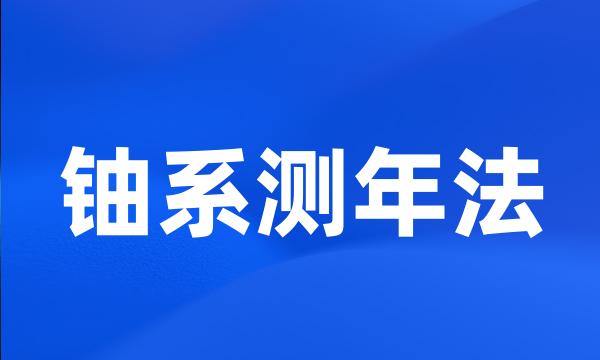 铀系测年法